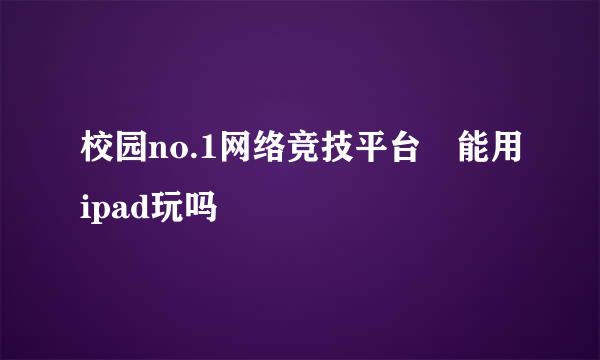 校园no.1网络竞技平台　能用ipad玩吗